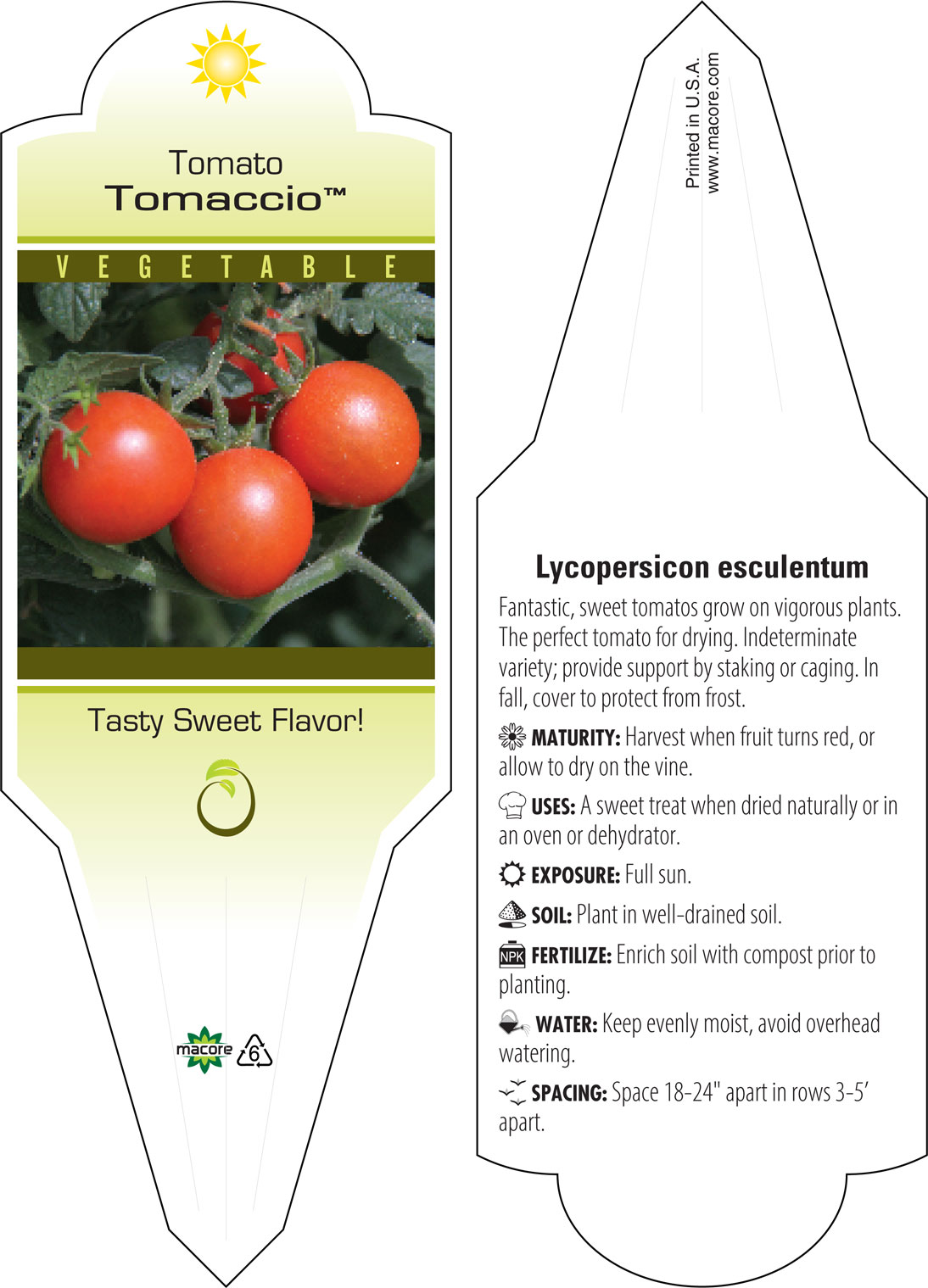 Tomato
Tomaccio™

VEGETABLE

Tasty Sweet Flavor!

macore 6

Printed in U.S.A.
www.macore.com

Lycopersicon esculentum

Fantastic, sweet tomatos grow on vigorous plants. The perfect tomato for drying. Indeterminate variety; provide support by staking or caging. In fall, cover to protect from frost.

MATURITY: Harvest when fruit turns red, or allow to dry on the vine.

USES: A sweet treat when dried naturally or in an oven or dehydrator.

EXPOSURE: Full sun.

SOIL: Plant in well-drained soil.

NPK FERTILIZE: Enrich soil with compost prior to planting.

WATER: Keep evenly moist, avoid overhead watering.

SPACING: Space 18-24" apart in rows 3-5' apart.